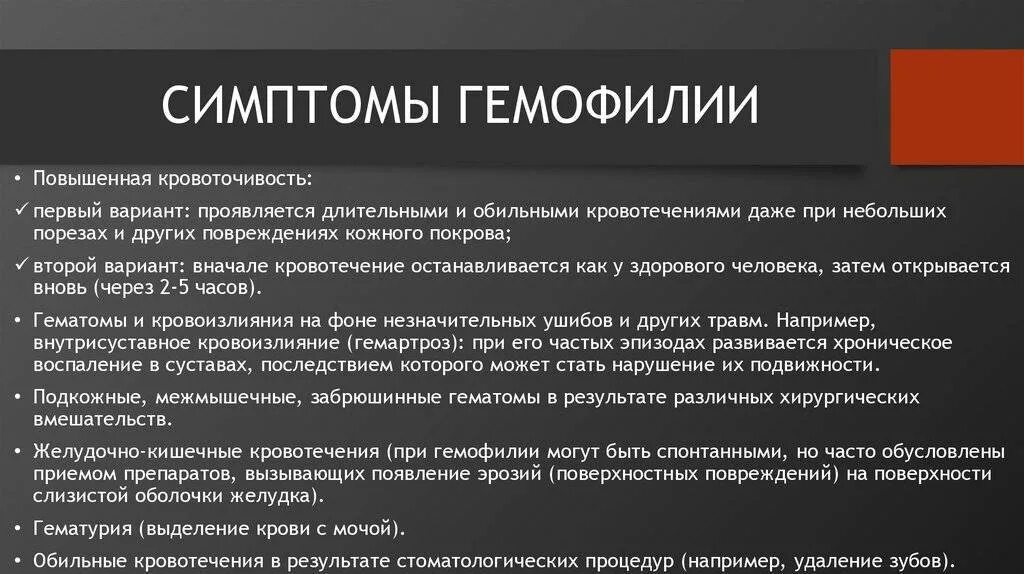 СИМПТОМЫ ГЕМОФИЛИИ

• Повышенная кровоточивость:

✓ первый вариант: проявляется длительными и обильными кровотечениями даже при небольших порезах и других повреждениях кожного покрова;

✓ второй вариант: вначале кровотечение останавливается как у здорового человека, затем открывается вновь (через 2-5 часов).

• Гематомы и кровоизлияния на фоне незначительных ушибов и других травм. Например, внутрисуставное кровоизлияние (гемартроз): при его частых эпизодах развивается хроническое воспаление в суставах, последствием которого может стать нарушение их подвижности.

• Подкожные, межмышечные, забрюшинные гематомы в результате различных хирургических вмешательств.

• Желудочно-кишечные кровотечения (при гемофилии могут быть спонтанными, но часто обусловлены приемом препаратов, вызывающих появление эрозий (поверхностных повреждений) на поверхности слизистой оболочки желудка).

• Гематурия (выделение крови с мочой).

• Обильные кровотечения в результате стоматологических процедур (например, удаление зубов).